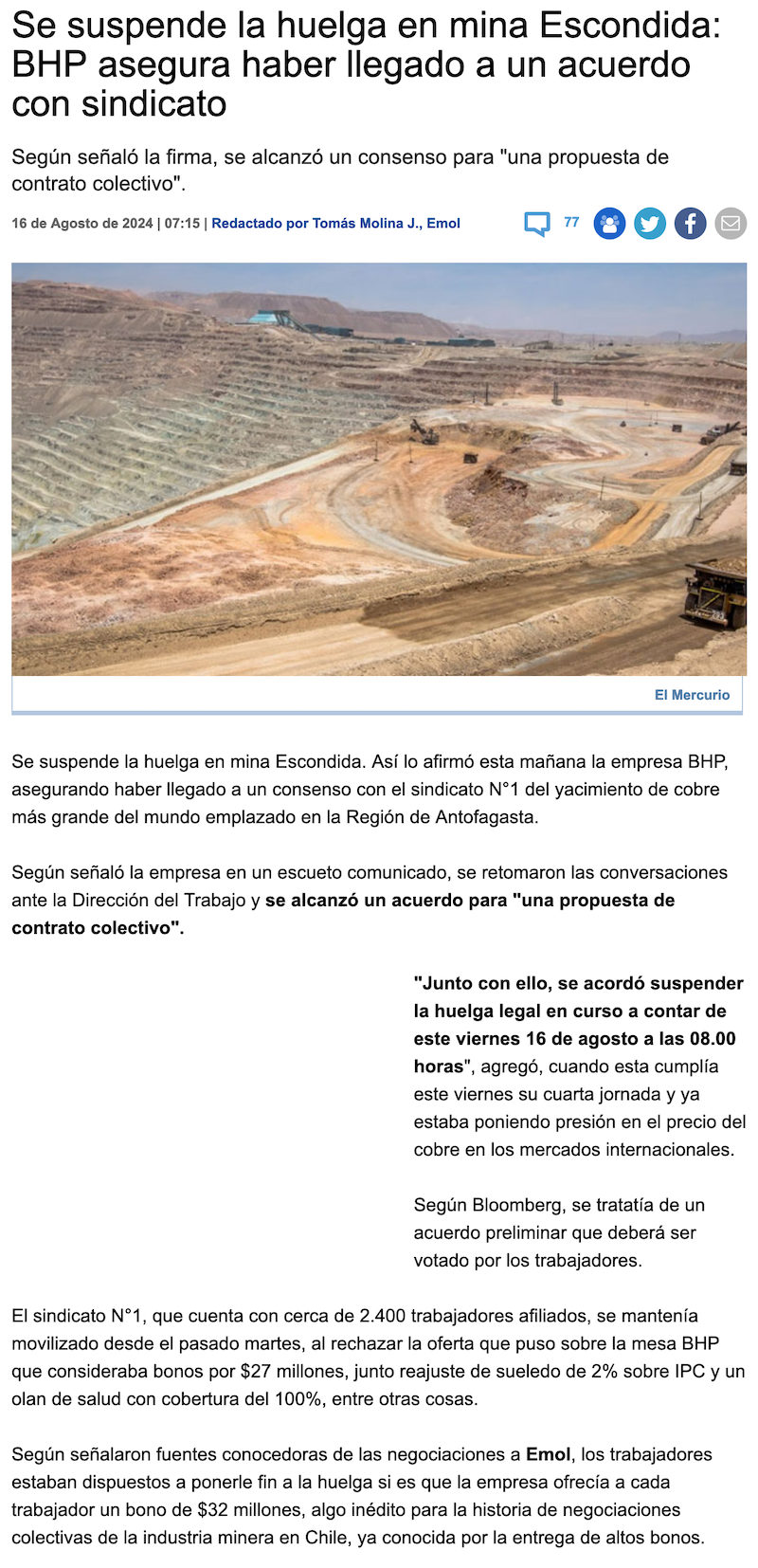 Se suspende la huelga en mina Escondida: BHP asegura haber llegado a un acuerdo con sindicato

Según señaló la firma, se alcanzó un consenso para "una propuesta de contrato colectivo".

16 de Agosto de 2024 | 07:15 | Redactado por Tomás Molina J., Emol

77

El Mercurio

Se suspende la huelga en mina Escondida. Así lo afirmó esta mañana la empresa BHP, asegurando haber llegado a un consenso con el sindicato N°1 del yacimiento de cobre más grande del mundo emplazado en la Región de Antofagasta.

Según señaló la empresa en un escueto comunicado, se retomaron las conversaciones ante la Dirección del Trabajo y se alcanzó un acuerdo para "una propuesta de contrato colectivo".

"Junto con ello, se acordó suspender la huelga legal en curso a contar de este viernes 16 de agosto a las 08.00 horas", agregó, cuando esta cumplía este viernes su cuarta jornada y ya estaba poniendo presión en el precio del cobre en los mercados internacionales.

Según Bloomberg, se tratatía de un acuerdo preliminar que deberá ser votado por los trabajadores.

El sindicato N°1, que cuenta con cerca de 2.400 trabajadores afiliados, se mantenía movilizado desde el pasado martes, al rechazar la oferta que puso sobre la mesa BHP que consideraba bonos por $27 millones, junto reajuste de sueledo de 2% sobre IPC y un olan de salud con cobertura del 100%, entre otras cosas.

Según señalaron fuentes conocedoras de las negociaciones a Emol, los trabajadores estaban dispuestos a ponerle fin a la huelga si es que la empresa ofrecía a cada trabajador un bono de $32 millones, algo inédito para la historia de negociaciones colectivas de la industria minera en Chile, ya conocida por la entrega de altos bonos.